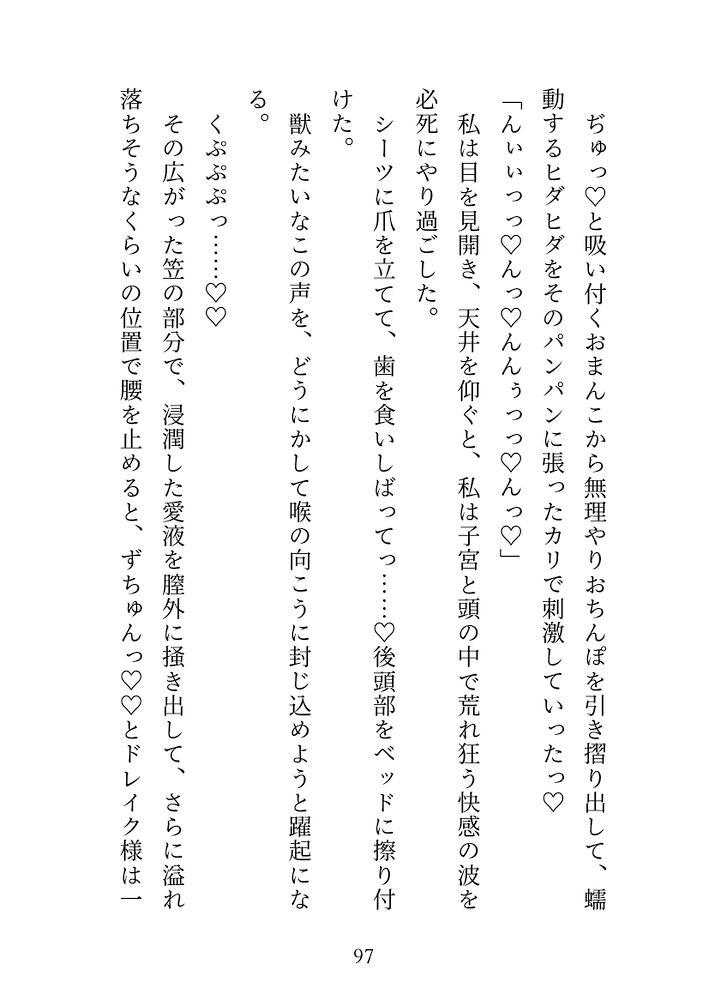 ぢゅっ♡と吸い付くおまんこから無理やりおちんぽを引き摺り出して、蠕動するヒダヒダをそのパンパンに張ったカリで刺激していったっ♡

「んぃぃっっ♡んっ♡んんぅっっ♡んっ♡」

私は目を見開き、天井を仰ぐと、私は子宮と頭の中で荒れ狂う快感の波を必死にやり過ごした。

シーツに爪を立てて、歯を食いしばってっ……♡後頭部をベッドに擦り付けた。

獣みたいなこの声を、どうにかして喉の向こうに封じ込めようと躍起になる。

くぷぷぷっ……♡♡

その広がった笠の部分で、浸潤した愛液を膣外に掻き出して、さらに溢れ落ちそうなくらいの位置で腰を止めると、ずちゅんっ♡♡とドレイク様は一

97